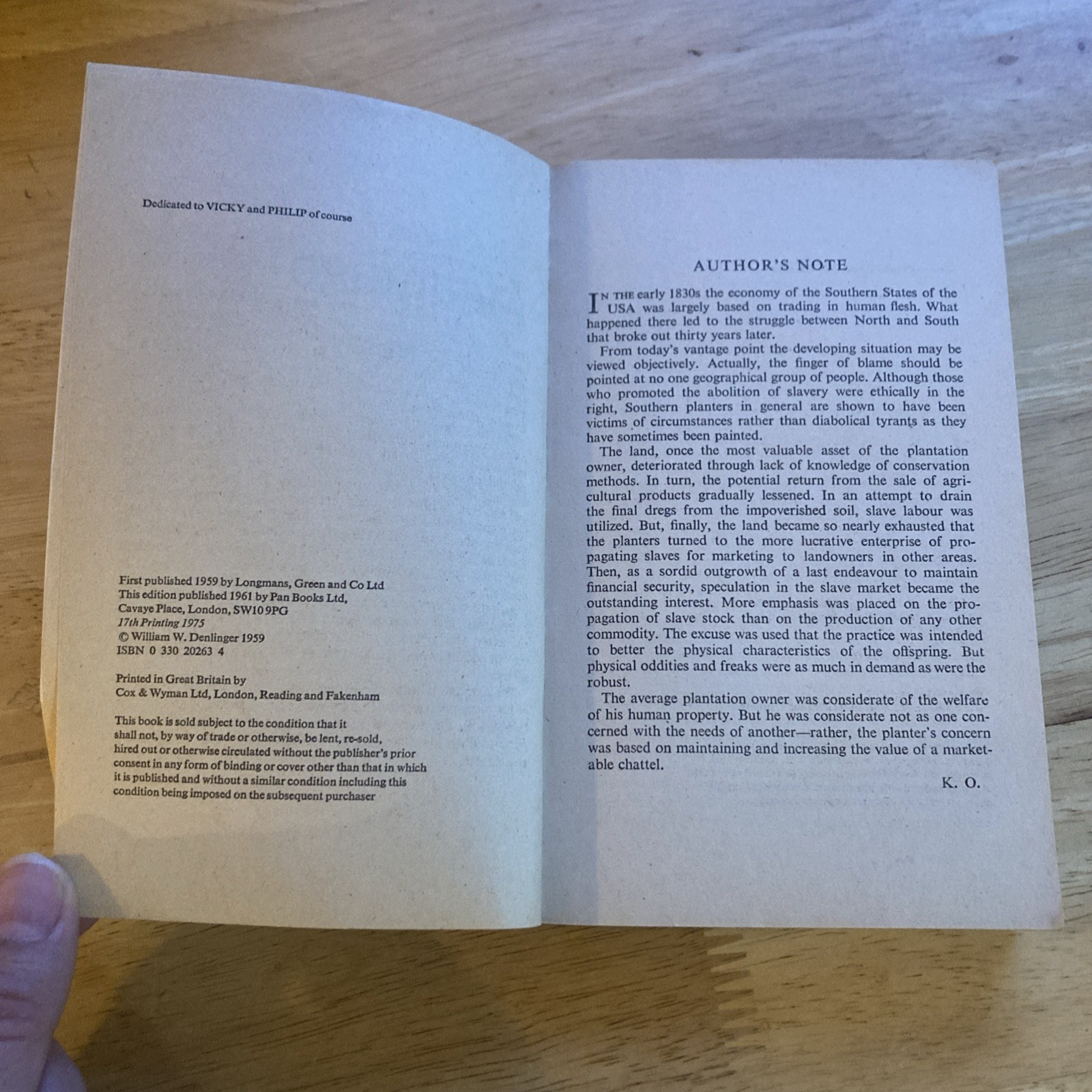 Dedicated to VICKY and PHILIP of course

First published 1959 by Longmans, Green and Co Ltd
This edition published 1961 by Pan Books Ltd,
Cavaye Place, London, SW10 9PG
17th Printing 1975
© William W. Denlinger 1959
ISBN 0 330 20263 4

Printed in Great Britain by
Cox & Wyman Ltd, London, Reading and Fakenham

This book is sold subject to the condition that it shall not, by way of trade or otherwise, be lent, re-sold, hired out or otherwise circulated without the publisher's prior consent in any form of binding or cover other than that in which it is published and without a similar condition including this condition being imposed on the subsequent purchaser

AUTHOR'S NOTE

IN THE early 1830s the economy of the Southern States of the USA was largely based on trading in human flesh. What happened there led to the struggle between North and South that broke out thirty years later.

From today's vantage point the developing situation may be viewed objectively. Actually, the finger of blame should be pointed at no one geographical group of people. Although those who promoted the abolition of slavery were ethically in the right, Southern planters in general are shown to have been victims of circumstances rather than diabolical tyrants as they have sometimes been painted.

The land, once the most valuable asset of the plantation owner, deteriorated through lack of knowledge of conservation methods. In turn, the potential return from the sale of agricultural products gradually lessened. In an attempt to drain the final dregs from the impoverished soil, slave labour was utilized. But, finally, the land became so nearly exhausted that the planters turned to the more lucrative enterprise of propagating slaves for marketing to landowners in other areas. Then, as a sordid outgrowth of a last endeavour to maintain financial security, speculation in the slave market became the outstanding interest. More emphasis was placed on the propagation of slave stock than on the production of any other commodity. The excuse was used that the practice was intended to better the physical characteristics of the offspring. But physical oddities and freaks were as much in demand as were the robust.

The average plantation owner was considerate of the welfare of his human property. But he was considerate not as one concerned with the needs of another—rather, the planter's concern was based on maintaining and increasing the value of a marketable chattel.

K. O.